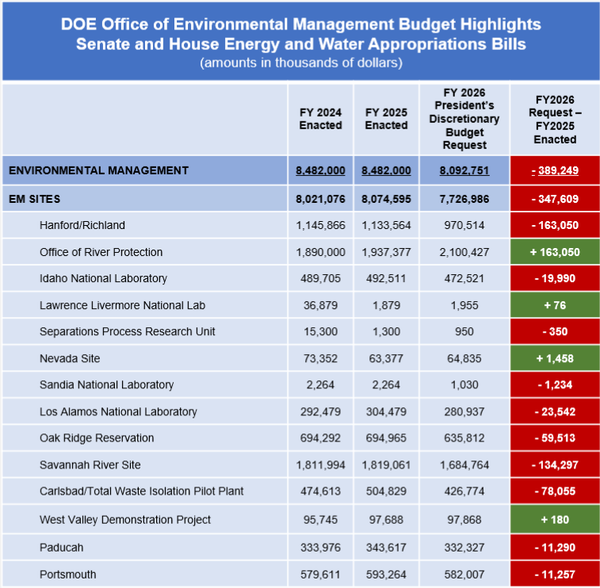 DOE Office of Environmental Management Budget Highlights
Senate and House Energy and Water Appropriations Bills
(amounts in thousands of dollars)

| | FY 2024 Enacted | FY 2025 Enacted | FY 2026 President's Discretionary Budget Request | FY2026 Request – FY2025 Enacted |
|---|---|---|---|---|
| ENVIRONMENTAL MANAGEMENT | 8,482,000 | 8,482,000 | 8,092,751 | - 389,249 |
| EM SITES | 8,021,076 | 8,074,595 | 7,726,986 | - 347,609 |
| Hanford/Richland | 1,145,866 | 1,133,564 | 970,514 | - 163,050 |
| Office of River Protection | 1,890,000 | 1,937,377 | 2,100,427 | + 163,050 |
| Idaho National Laboratory | 489,705 | 492,511 | 472,521 | - 19,990 |
| Lawrence Livermore National Lab | 36,879 | 1,879 | 1,955 | + 76 |
| Separations Process Research Unit | 15,300 | 1,300 | 950 | - 350 |
| Nevada Site | 73,352 | 63,377 | 64,835 | + 1,458 |
| Sandia National Laboratory | 2,264 | 2,264 | 1,030 | - 1,234 |
| Los Alamos National Laboratory | 292,479 | 304,479 | 280,937 | - 23,542 |
| Oak Ridge Reservation | 694,292 | 694,965 | 635,812 | - 59,513 |
| Savannah River Site | 1,811,994 | 1,819,061 | 1,684,764 | - 134,297 |
| Carlsbad/Total Waste Isolation Pilot Plant | 474,613 | 504,829 | 426,774 | - 78,055 |
| West Valley Demonstration Project | 95,745 | 97,688 | 97,868 | + 180 |
| Paducah | 333,976 | 343,617 | 332,327 | - 11,290 |
| Portsmouth | 579,611 | 593,264 | 582,007 | - 11,257 |